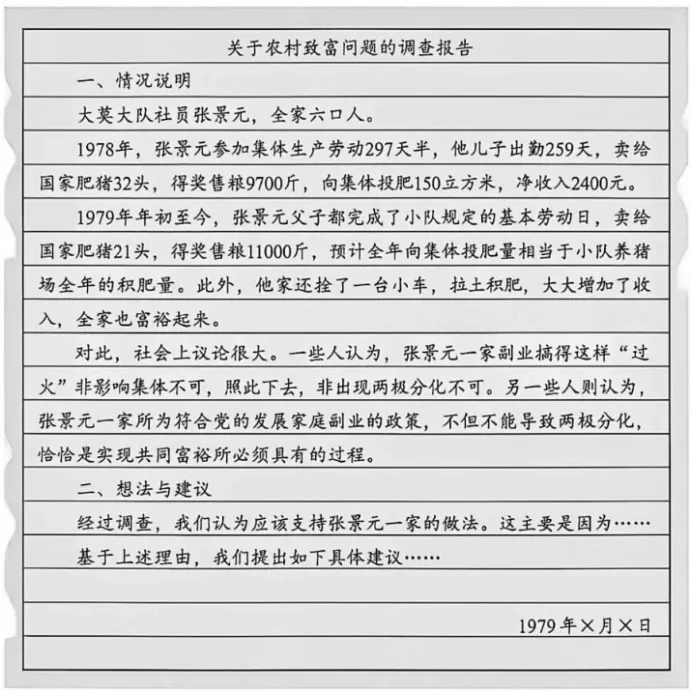 关于农村致富问题的调查报告

一、情况说明

大莫大队社员张景元，全家六口人。

1978年，张景元参加集体生产劳动297天半，他儿子出勤259天，卖给国家肥猪32头，得奖售粮9700斤，向集体投肥150立方米，净收入2400元。

1979年年初至今，张景元父子都完成了小队规定的基本劳动日，卖给国家肥猪21头，得奖售粮11000斤，预计全年向集体投肥量相当于小队养猪场全年的积肥量。此外，他家还拴了一台小车，拉土积肥，大大增加了收入，全家也富裕起来。

对此，社会上议论很大。一些人认为，张景元一家副业搞得这样“过火”非影响集体不可，照此下去，非出现两极分化不可。另一些人则认为，张景元一家所为符合党的发展家庭副业的政策，不但不能导致两极分化，恰恰是实现共同富裕所必须具有的过程。

二、想法与建议

经过调查，我们认为应该支持张景元一家的做法。这主要是因为……

基于上述理由，我们提出如下具体建议……

1979年×月×日